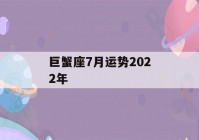 巨蟹座7月运势2022年